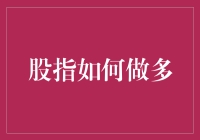 股指如何做多